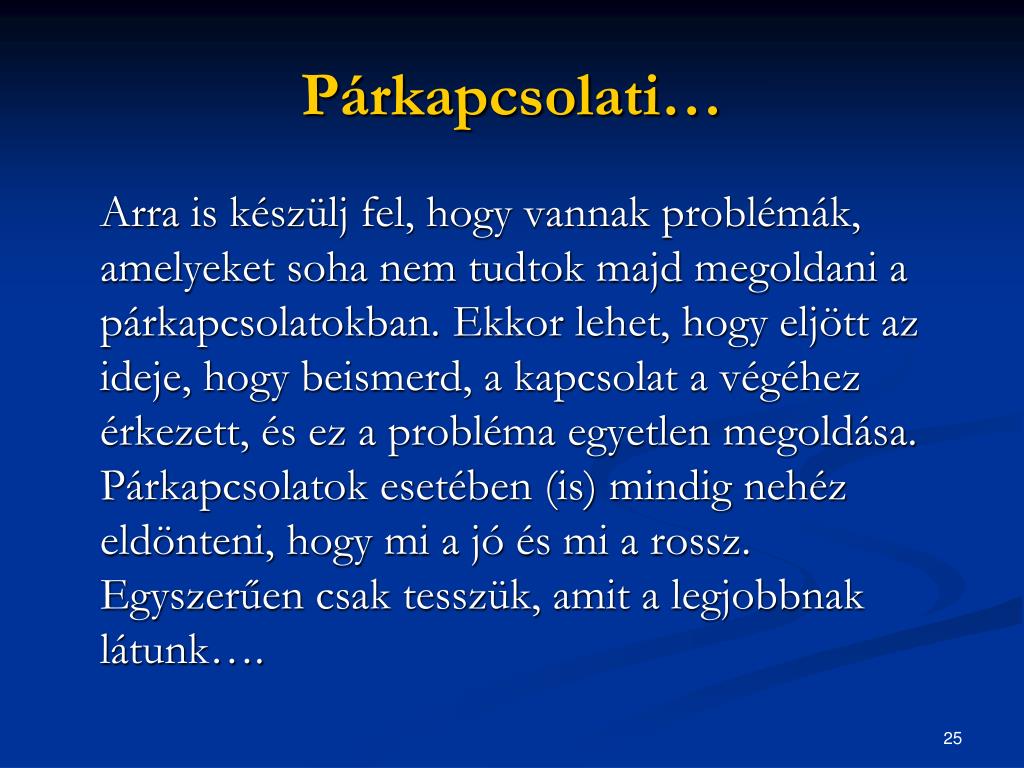 Párkapcsolati…

Arra is készülj fel, hogy vannak problémák, amelyeket soha nem tudtok majd megoldani a párkapcsolatokban. Ekkor lehet, hogy eljött az ideje, hogy beismerd, a kapcsolat a végéhez érkezett, és ez a probléma egyetlen megoldása. Párkapcsolatok esetében (is) mindig nehéz eldönteni, hogy mi a jó és mi a rossz. Egyszerűen csak tesszük, amit a legjobbnak látunk….

25